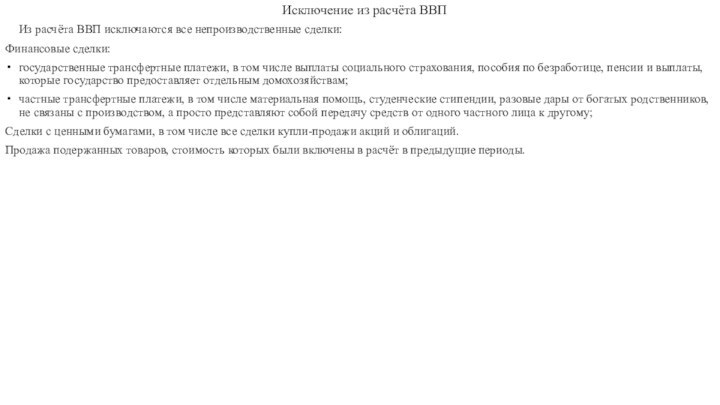 Исключение из расчёта ВВП

Из расчёта ВВП исключаются все непроизводственные сделки:

Финансовые сделки:

• государственные трансфертные платежи, в том числе выплаты социального страхования, пособия по безработице, пенсии и выплаты, которые государство предоставляет отдельным домохозяйствам;

• частные трансфертные платежи, в том числе материальная помощь, студенческие стипендии, разовые дары от богатых родственников, не связаны с производством, а просто представляют собой передачу средств от одного частного лица к другому;

Сделки с ценными бумагами, в том числе все сделки купли-продажи акций и облигаций.

Продажа подержанных товаров, стоимость которых были включены в расчёт в предыдущие периоды.